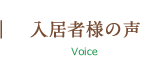 入居者様の声

Voice